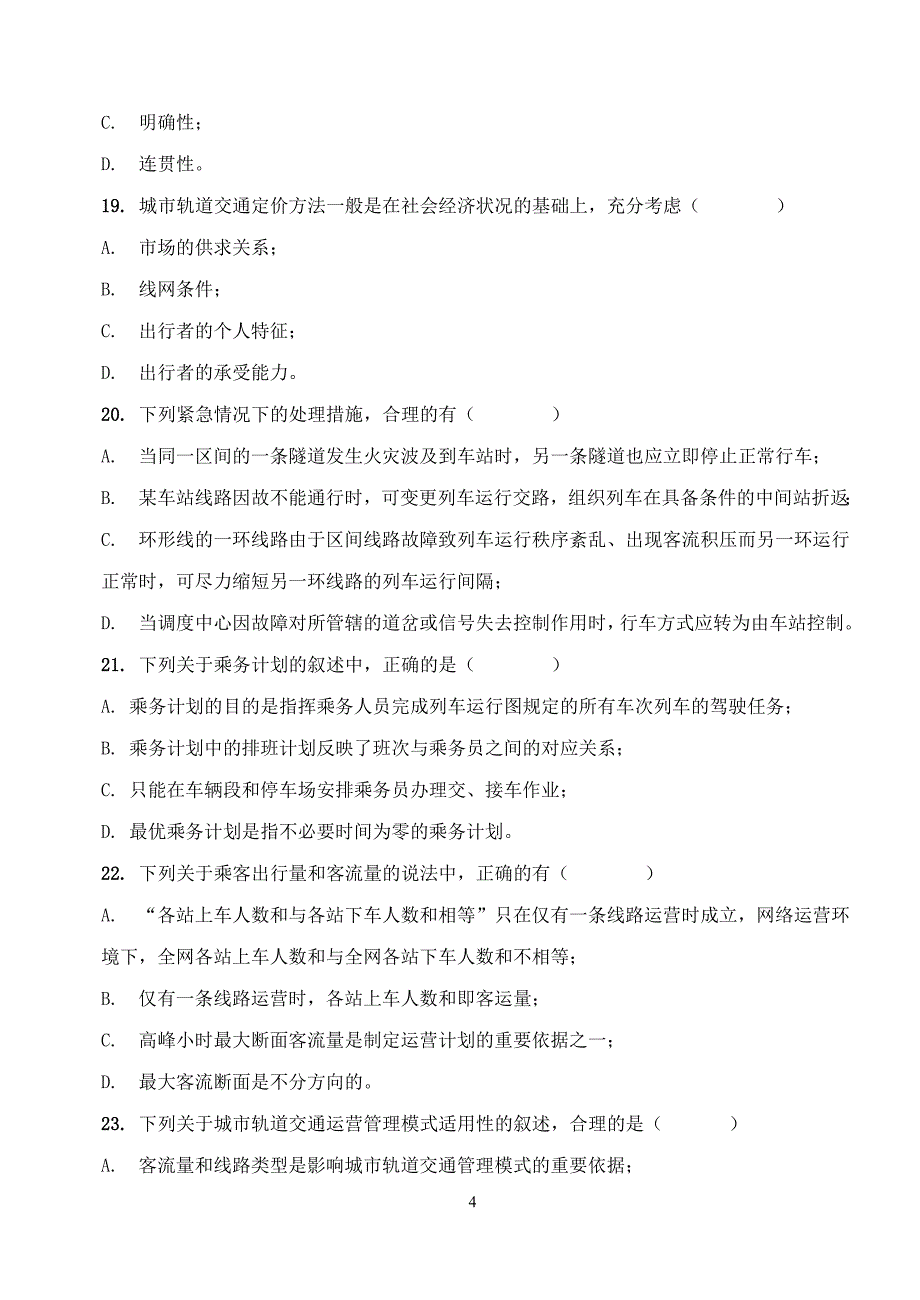 C. 明确性；

D. 连贯性。

19. 城市轨道交通定价方法一般是在社会经济状况的基础上，充分考虑（　　　）

A. 市场的供求关系；

B. 线网条件；

C. 出行者的个人特征；

D. 出行者的承受能力。

20. 下列紧急情况下的处理措施，合理的有（　　　）

A. 当同一区间的一条隧道发生火灾波及到车站时，另一条隧道也应立即停止正常行车；

B. 某车站线路因故不能通行时，可变更列车运行交路，组织列车在具备条件的中间站折返

C. 环形线的一环线路由于区间线路故障致列车运行秩序紊乱、出现客流积压而另一环运行正常时，可尽力缩短另一环线路的列车运行间隔；

D. 当调度中心因故障对所管辖的道岔或信号失去控制作用时，行车方式应转为由车站控制。

21. 下列关于乘务计划的叙述中，正确的是（　　　）

A. 乘务计划的目的是指挥乘务人员完成列车运行图规定的所有车次列车的驾驶任务；

B. 乘务计划中的排班计划反映了班次与乘务员之间的对应关系；

C. 只能在车辆段和停车场安排乘务员办理交、接车作业；

D. 最优乘务计划是指不必要时间为零的乘务计划。

22. 下列关于乘客出行量和客流量的说法中，正确的有（　　　）

A. “各站上车人数和与各站下车人数和相等”只在仅有一条线路运营时成立，网络运营环境下，全网各站上车人数和与全网各站下车人数和不相等；

B. 仅有一条线路运营时，各站上车人数和即客运量；

C. 高峰小时最大断面客流量是制定运营计划的重要依据之一；

D. 最大客流断面是不分方向的。

23. 下列关于城市轨道交通运营管理模式适用性的叙述，合理的是（　　　）

A. 客流量和线路类型是影响城市轨道交通管理模式的重要依据；

4